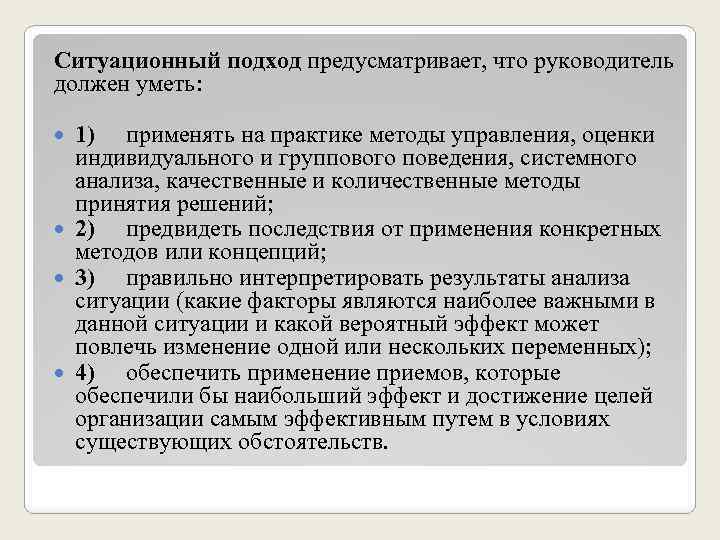 Ситуационный подход предусматривает, что руководитель должен уметь:

1) применять на практике методы управления, оценки индивидуального и группового поведения, системного анализа, качественные и количественные методы принятия решений;

2) предвидеть последствия от применения конкретных методов или концепций;

3) правильно интерпретировать результаты анализа ситуации (какие факторы являются наиболее важными в данной ситуации и какой вероятный эффект может повлечь изменение одной или нескольких переменных);

4) обеспечить применение приемов, которые обеспечили бы наибольший эффект и достижение целей организации самым эффективным путем в условиях существующих обстоятельств.